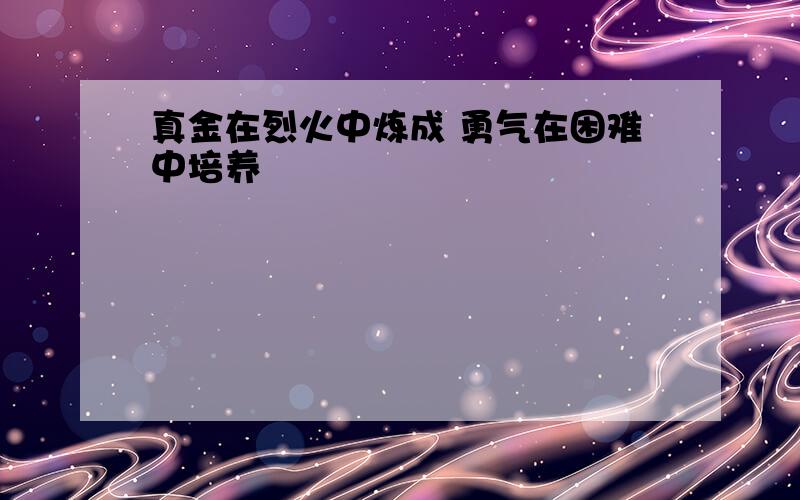 真金在烈火中炼成 勇气在困难中培养